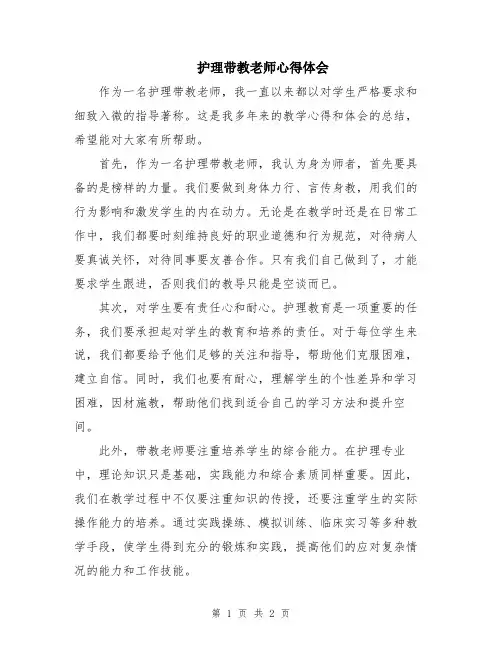 护理带教老师心得体会

作为一名护理带教老师，我一直以来都以对学生严格要求和细致入微的指导著称。这是我多年来的教学心得和体会的总结，希望能对大家有所帮助。

首先，作为一名护理带教老师，我认为身为师者，首先要具备的是榜样的力量。我们要做到身体力行、言传身教，用我们的行为影响和激发学生的内在动力。无论是在教学时还是在日常工作中，我们都要时刻维持良好的职业道德和行为规范，对待病人要真诚关怀，对待同事要友善合作。只有我们自己做到了，才能要求学生跟进，否则我们的教导只能是空谈而已。

其次，对学生要有责任心和耐心。护理教育是一项重要的任务，我们要承担起对学生的教育和培养的责任。对于每位学生来说，我们都要给予他们足够的关注和指导，帮助他们克服困难，建立自信。同时，我们也要有耐心，理解学生的个性差异和学习困难，因材施教，帮助他们找到适合自己的学习方法和提升空间。

此外，带教老师要注重培养学生的综合能力。在护理专业中，理论知识只是基础，实践能力和综合素质同样重要。因此，我们在教学过程中不仅要注重知识的传授，还要注重学生的实际操作能力的培养。通过实践操练、模拟训练、临床实习等多种教学手段，使学生得到充分的锻炼和实践，提高他们的应对复杂情况的能力和工作技能。

第 1 页 共 2 页